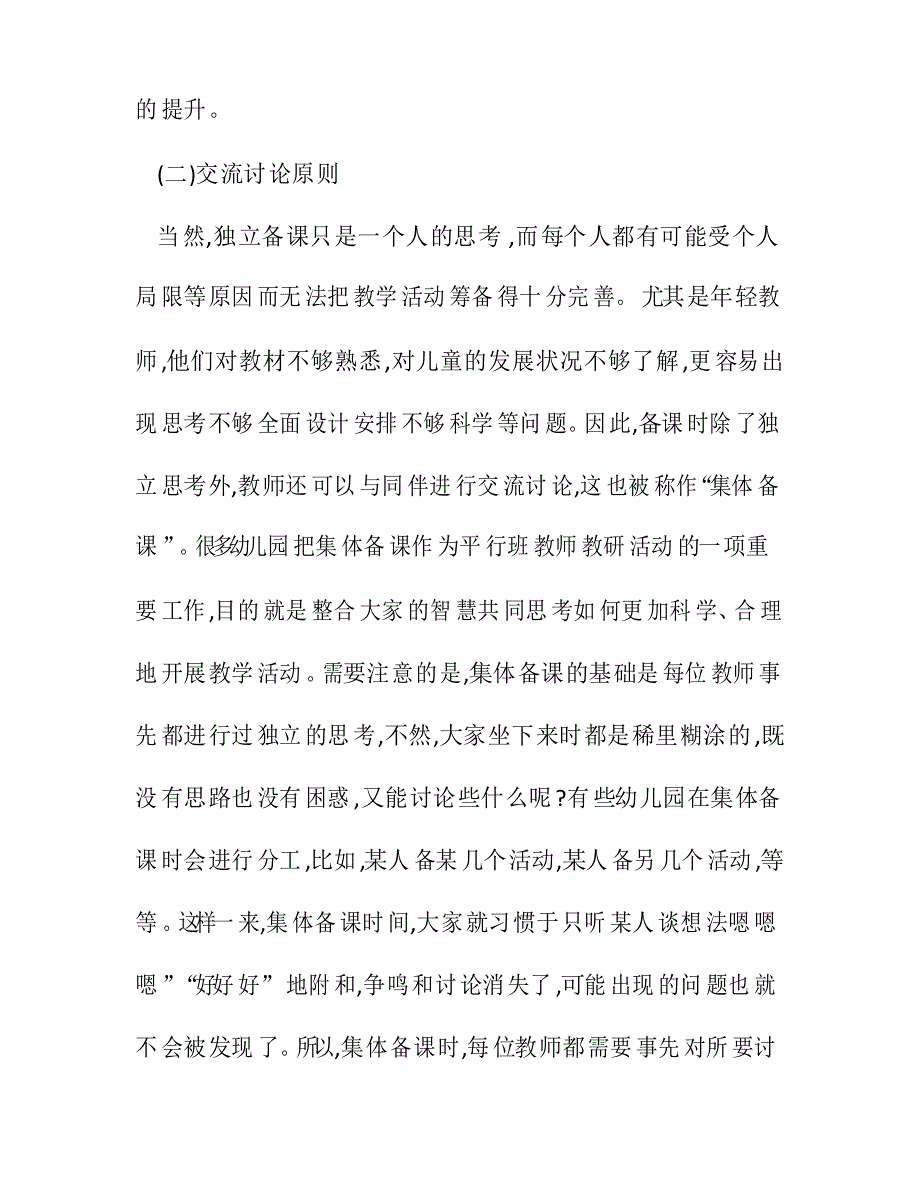 的提升。

(二)交流讨论原则

当然,独立备课只是一个人的思考,而每个人都有可能受个人局限等原因而无法把教学活动筹备得十分完善。尤其是年轻教师,他们对教材不够熟悉,对儿童的发展状况不够了解,更容易出现思考不够全面设计安排不够科学等问题。因此,备课时除了独立思考外,教师还可以与同伴进行交流讨论,这也被称作“集体备课”。很多幼儿园把集体备课作为平行班教师教研活动的一项重要工作,目的就是整合大家的智慧共同思考如何更加科学、合理地开展教学活动。需要注意的是,集体备课的基础是每位教师事先都进行过独立的思考,不然,大家坐下来时都是稀里糊涂的,既没有思路也没有困惑,又能讨论些什么呢?有些幼儿园在集体备课时会进行分工,比如,某人备某几个活动,某人备另几个活动,等等。这样一来,集体备课时间,大家就习惯于只听某人谈想法嗯嗯嗯”“好好好”地附和,争鸣和讨论消失了,可能出现的问题也就不会被发现了。所以,集体备课时,每位教师都需要事先对所要讨